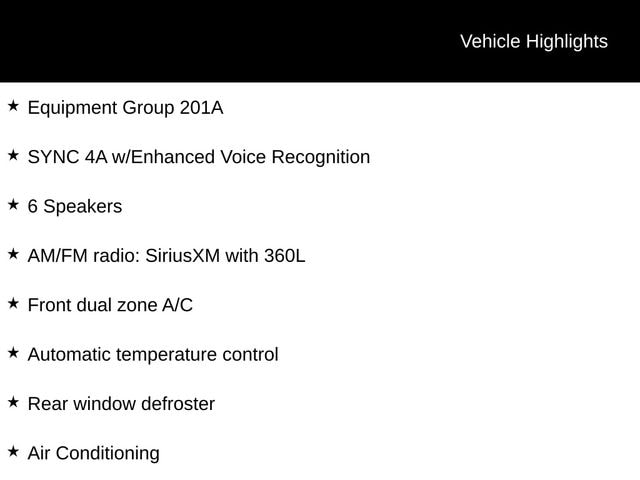 Vehicle Highlights

★ Equipment Group 201A

★ SYNC 4A w/Enhanced Voice Recognition

★ 6 Speakers

★ AM/FM radio: SiriusXM with 360L

★ Front dual zone A/C

★ Automatic temperature control

★ Rear window defroster

★ Air Conditioning